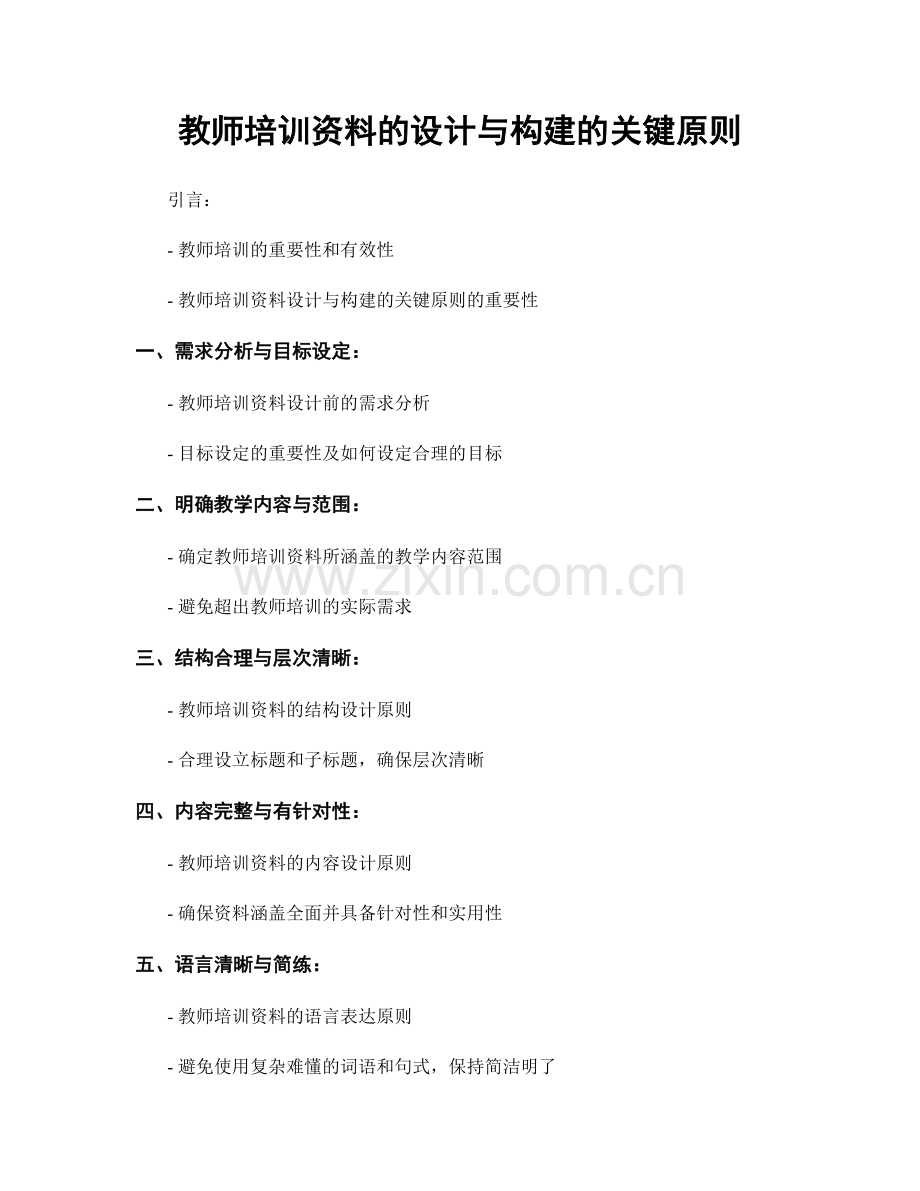 教师培训资料的设计与构建的关键原则

引言：

- 教师培训的重要性和有效性

- 教师培训资料设计与构建的关键原则的重要性

一、需求分析与目标设定：

- 教师培训资料设计前的需求分析

- 目标设定的重要性及如何设定合理的目标

二、明确教学内容与范围：

- 确定教师培训资料所涵盖的教学内容范围

www.zixin.com.cn

- 避免超出教师培训的实际需求

三、结构合理与层次清晰：

- 教师培训资料的结构设计原则

- 合理设立标题和子标题，确保层次清晰

四、内容完整与有针对性：

- 教师培训资料的内容设计原则

- 确保资料涵盖全面并具备针对性和实用性

五、语言清晰与简练：

- 教师培训资料的语言表达原则

- 避免使用复杂难懂的词语和句式，保持简洁明了